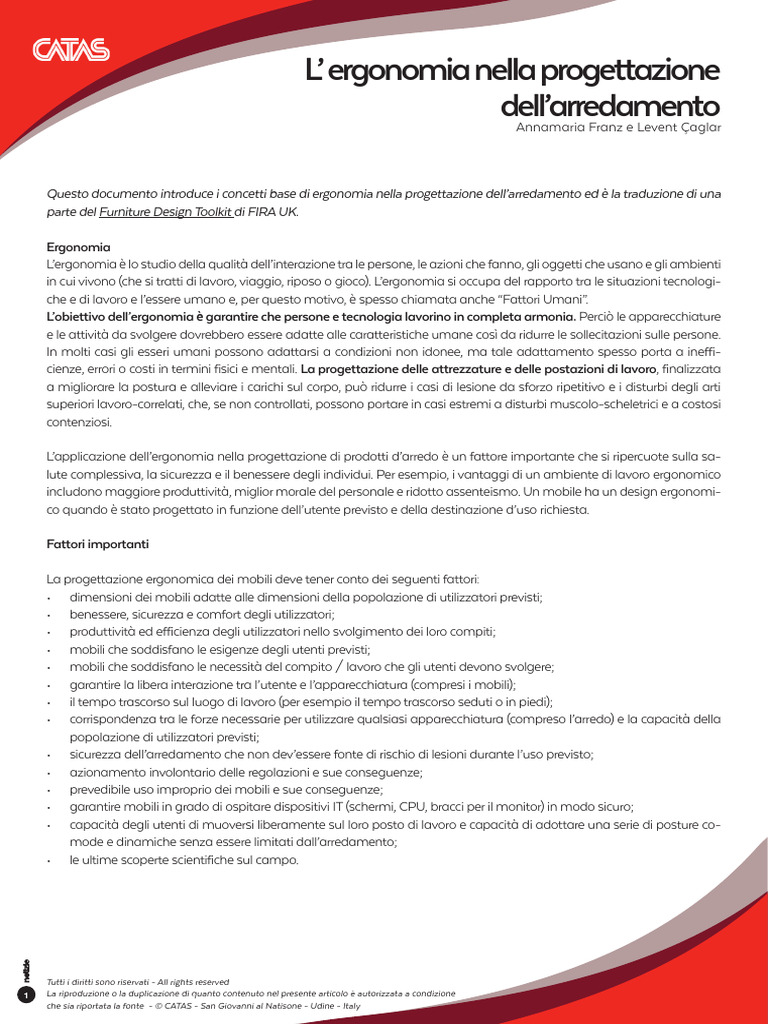 CATAS

L' ergonomia nella progettazione dell'arredamento
Annamaria Franz e Levent Çaglar

Questo documento introduce i concetti base di ergonomia nella progettazione dell'arredamento ed è la traduzione di una parte del Furniture Design Toolkit di FIRA UK.

Ergonomia
L'ergonomia è lo studio della qualità dell'interazione tra le persone, le azioni che fanno, gli oggetti che usano e gli ambienti in cui vivono (che si tratti di lavoro, viaggio, riposo o gioco). L'ergonomia si occupa del rapporto tra le situazioni tecnologiche e di lavoro e l'essere umano e, per questo motivo, è spesso chiamata anche "Fattori Umani".
L'obiettivo dell'ergonomia è garantire che persone e tecnologia lavorino in completa armonia. Perciò le apparecchiature e le attività da svolgere dovrebbero essere adatte alle caratteristiche umane così da ridurre le sollecitazioni sulle persone. In molti casi gli esseri umani possono adattarsi a condizioni non idonee, ma tale adattamento spesso porta a inefficienze, errori o costi in termini fisici e mentali. La progettazione delle attrezzature e delle postazioni di lavoro, finalizzata a migliorare la postura e alleviare i carichi sul corpo, può ridurre i casi di lesione da sforzo ripetitivo e i disturbi degli arti superiori lavoro-correlati, che, se non controllati, possono portare in casi estremi a disturbi muscolo-scheletrici e a costosi contenziosi.

L'applicazione dell'ergonomia nella progettazione di prodotti d'arredo è un fattore importante che si ripercuote sulla salute complessiva, la sicurezza e il benessere degli individui. Per esempio, i vantaggi di un ambiente di lavoro ergonomico includono maggiore produttività, miglior morale del personale e ridotto assenteismo. Un mobile ha un design ergonomico quando è stato progettato in funzione dell'utente previsto e della destinazione d'uso richiesta.

Fattori importanti

La progettazione ergonomica dei mobili deve tener conto dei seguenti fattori:
• dimensioni dei mobili adatte alle dimensioni della popolazione di utilizzatori previsti;
• benessere, sicurezza e comfort degli utilizzatori;
• produttività ed efficienza degli utilizzatori nello svolgimento dei loro compiti;
• mobili che soddisfano le esigenze degli utenti previsti;
• mobili che soddisfano le necessità del compito / lavoro che gli utenti devono svolgere;
• garantire la libera interazione tra l'utente e l'apparecchiatura (compresi i mobili);
• il tempo trascorso sul luogo di lavoro (per esempio il tempo trascorso seduti o in piedi);
• corrispondenza tra le forze necessarie per utilizzare qualsiasi apparecchiatura (compreso l'arredo) e la capacità della popolazione di utilizzatori previsti;
• sicurezza dell'arredamento che non dev'essere fonte di rischio di lesioni durante l'uso previsto;
• azionamento involontario delle regolazioni e sue conseguenze;
• prevedibile uso improprio dei mobili e sue conseguenze;
• garantire mobili in grado di ospitare dispositivi IT (schermi, CPU, bracci per il monitor) in modo sicuro;
• capacità degli utenti di muoversi liberamente sul loro posto di lavoro e capacità di adottare una serie di posture comode e dinamiche senza essere limitati dall'arredamento;
• le ultime scoperte scientifiche sul campo.

notizie 1
Tutti i diritti sono riservati - All rights reserved
La riproduzione o la duplicazione di quanto contenuto nel presente articolo è autorizzata a condizione che sia riportata la fonte - © CATAS - San Giovanni al Natisone - Udine - Italy